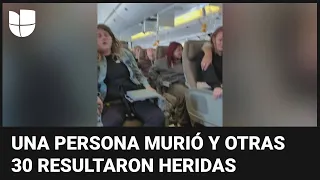 UNA PERSONA MURIÓ Y OTRAS 30 RESULTARON HERIDAS